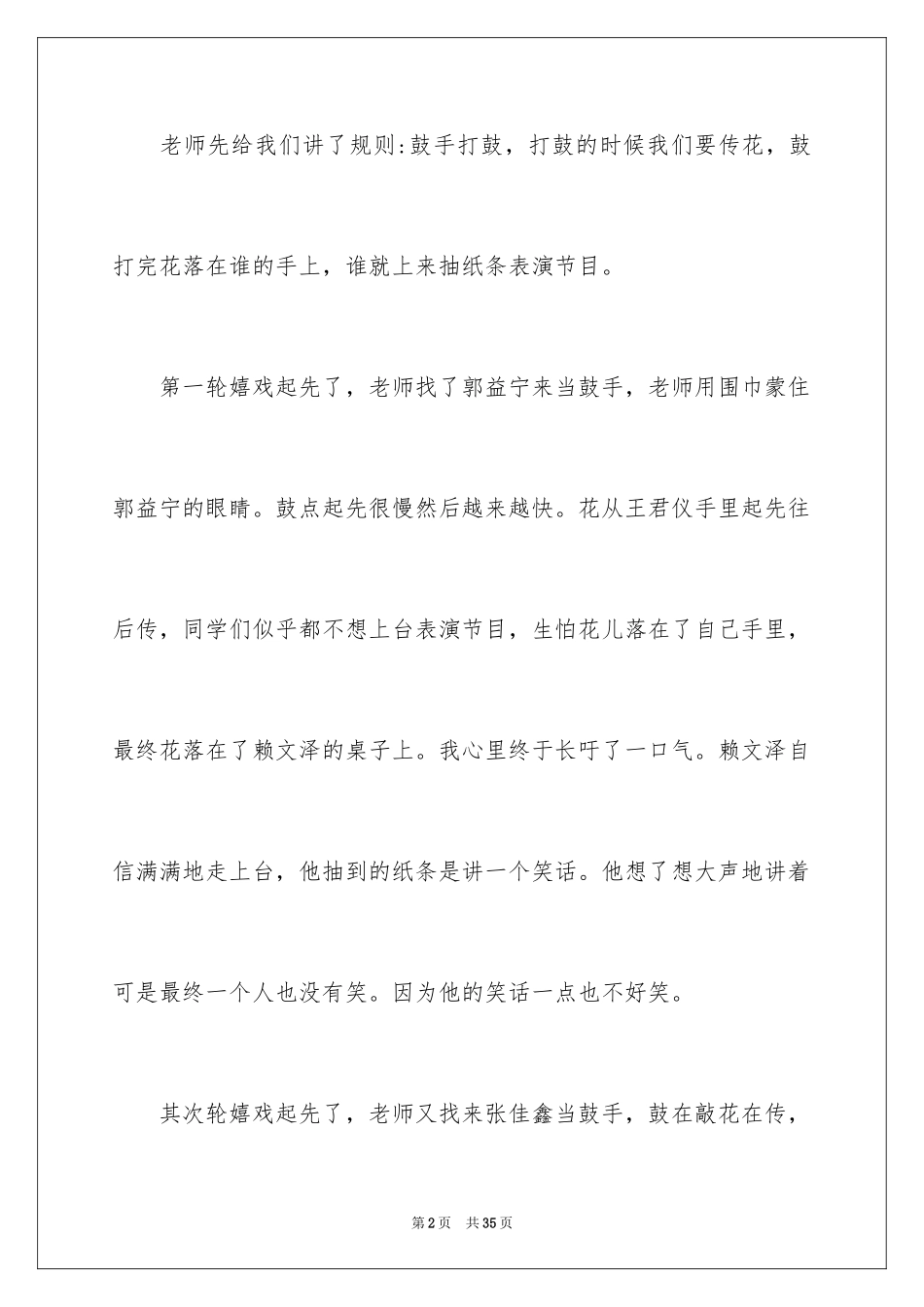 老师先给我们讲了规则:鼓手打鼓，打鼓的时候我们要传花，鼓打完花落在谁的手上，谁就上来抽纸条表演节目。

第一轮嬉戏起先了，老师找了郭益宁来当鼓手，老师用围巾蒙住郭益宁的眼睛。鼓点起先很慢然后越来越快。花从王君仪手里起先往后传，同学们似乎都不想上台表演节目，生怕花儿落在了自己手里，最终花落在了赖文泽的桌子上。我心里终于长吁了一口气。赖文泽自信满满地走上台，他抽到的纸条是讲一个笑话。他想了想大声地讲着可是最终一个人也没有笑。因为他的笑话一点也不好笑。

其次轮嬉戏起先了，老师又找来张佳鑫当鼓手，鼓在敲花在传，

第2页 共35页